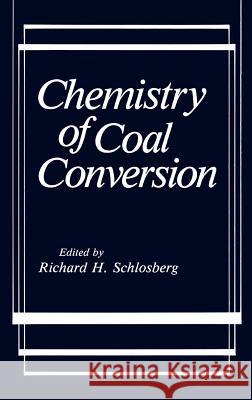 Chemistry of Coal Conversion

Edited by
Richard H. Schlosberg

Kraina Książek